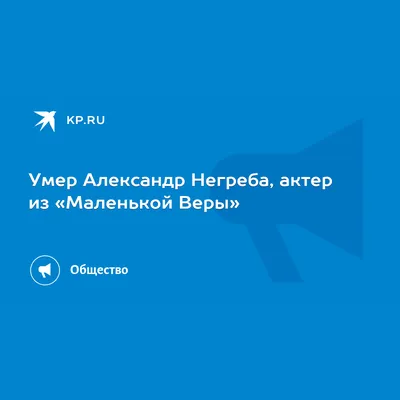 KP.RU

Умер Александр Негреба, актер из «Маленькой Веры»

Общество